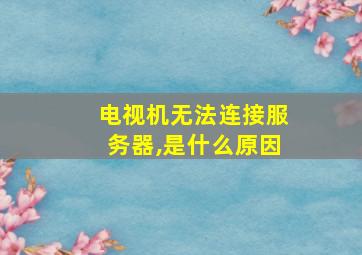 电视机无法连接服务器,是什么原因